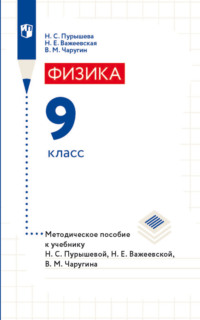 Н. С. Пурышева
Н. Е. Важеевская
В. М. Чаругин

ФИЗИКА

9

класс

Методическое пособие к учебнику Н. С. Пурышевой, Н. Е. Важеевской, В. М. Чаругина